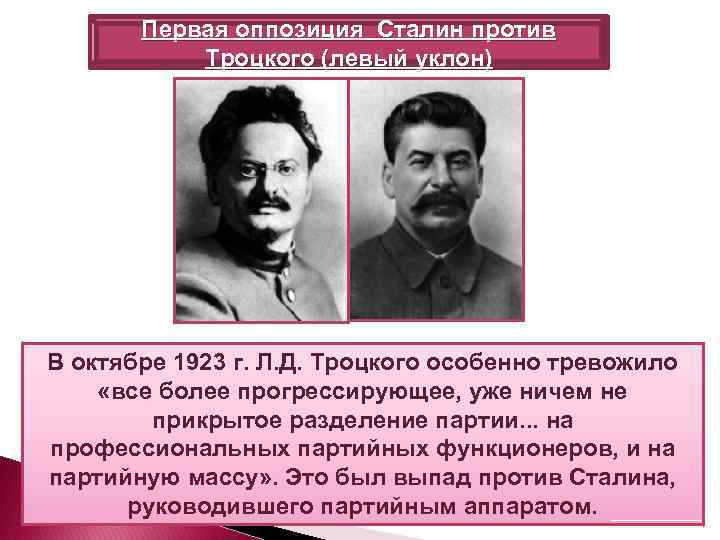 Первая оппозиция Сталин против Троцкого (левый уклон)

В октябре 1923 г. Л.Д. Троцкого особенно тревожило «все более прогрессирующее, уже ничем не прикрытое разделение партии... на профессиональных партийных функционеров, и на партийную массу». Это был выпад против Сталина, руководившего партийным аппаратом.